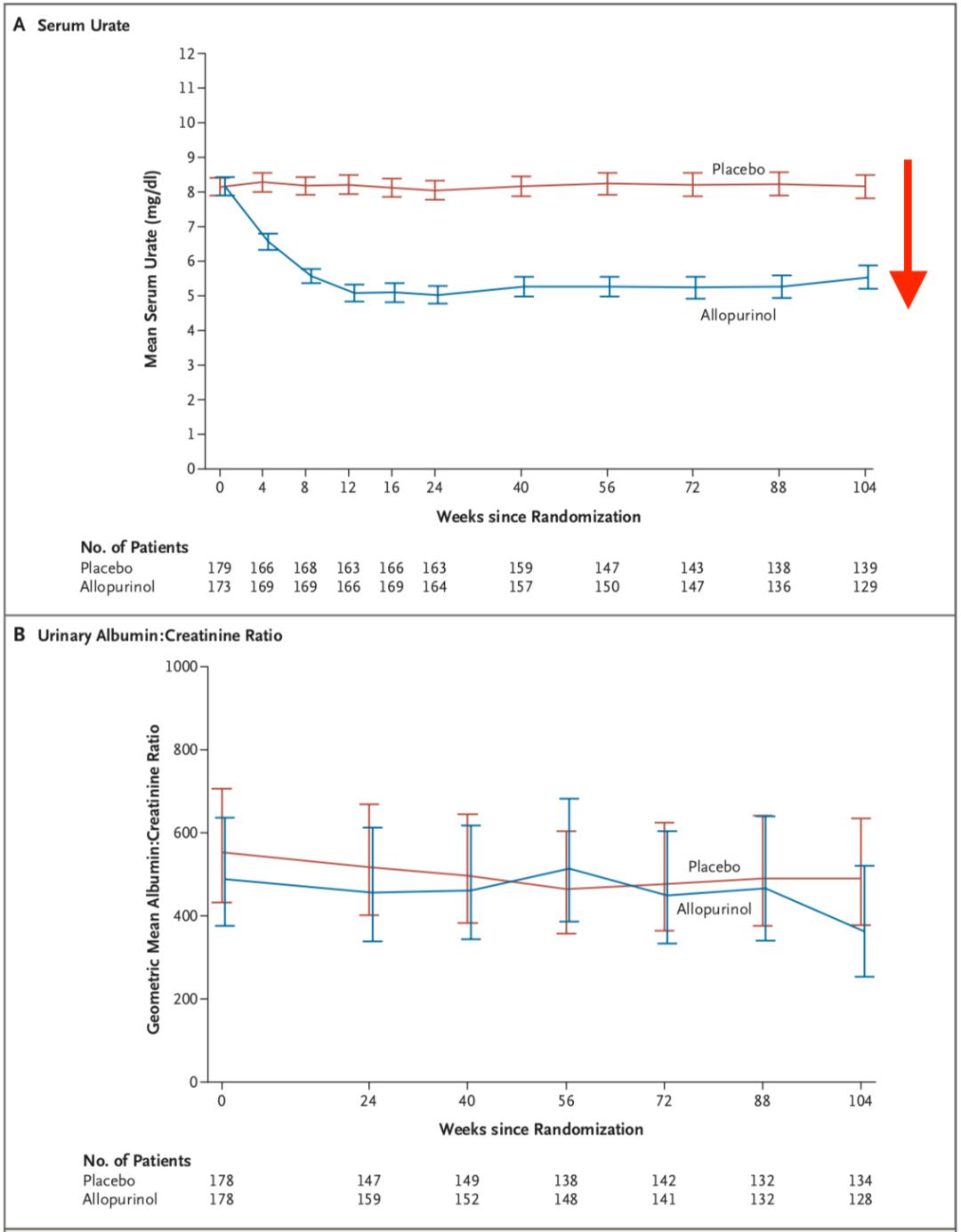 A Serum Urate

Mean Serum Urate (mg/dl)

12
11
10
9
8
7
6
5
4
3
2
1
0

Placebo

Allopurinol

0 4 8 12 16 24 40 56 72 88 104

Weeks since Randomization

No. of Patients

| | | | | | | | | | | | |
|---|---|---|---|---|---|---|---|---|---|---|---|
| Placebo | 179 | 166 | 168 | 163 | 166 | 163 | 159 | 147 | 143 | 138 | 139 |
| Allopurinol | 173 | 169 | 169 | 166 | 169 | 164 | 157 | 150 | 147 | 136 | 129 |

B Urinary Albumin:Creatinine Ratio

Geometric Mean Albumin:Creatinine Ratio

1000
800
600
400
200
0

Placebo

Allopurinol

0 24 40 56 72 88 104

Weeks since Randomization

No. of Patients

| | | | | | | | |
|---|---|---|---|---|---|---|---|
| Placebo | 178 | 147 | 149 | 138 | 142 | 132 | 134 |
| Allopurinol | 178 | 159 | 152 | 148 | 141 | 132 | 128 |